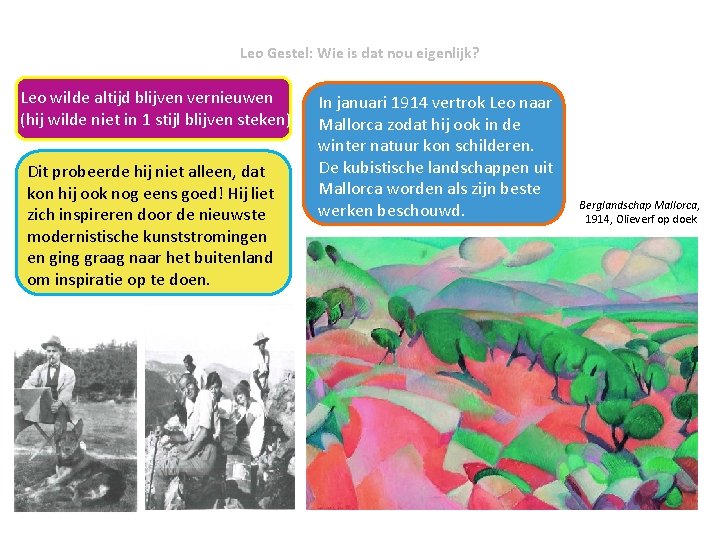 Leo Gestel: Wie is dat nou eigenlijk?

Leo wilde altijd blijven vernieuwen (hij wilde niet in 1 stijl blijven steken)

Dit probeerde hij niet alleen, dat kon hij ook nog eens goed! Hij liet zich inspireren door de nieuwste modernistische kunststromingen en ging graag naar het buitenland om inspiratie op te doen.

In januari 1914 vertrok Leo naar Mallorca zodat hij ook in de winter natuur kon schilderen. De kubistische landschappen uit Mallorca worden als zijn beste werken beschouwd.

Berglandschap Mallorca, 1914, Olieverf op doek